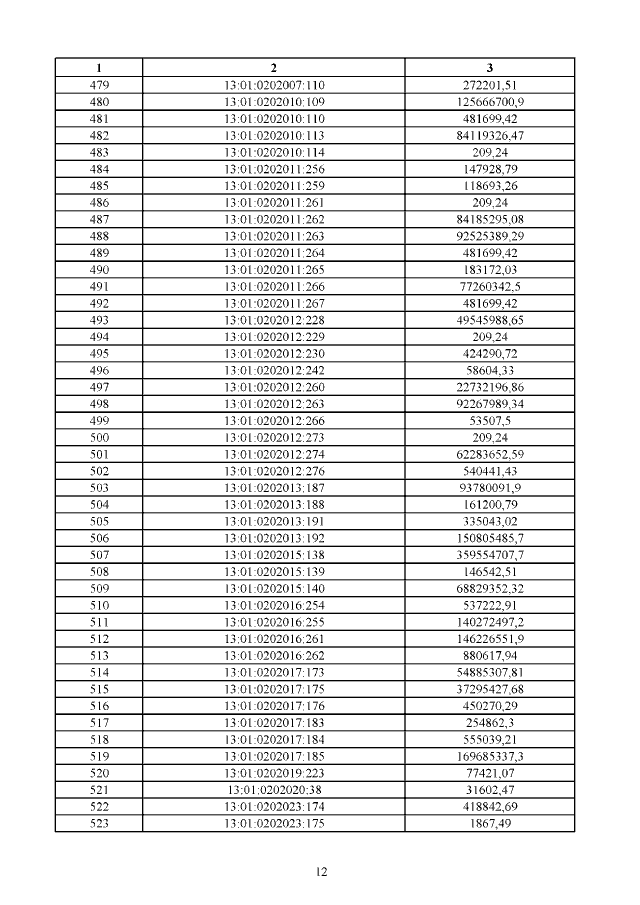 | 1 | 2 | 3 |
|---|---|---|
| 479 | 13:01:0202007:110 | 272201,51 |
| 480 | 13:01:0202010:109 | 125666700,9 |
| 481 | 13:01:0202010:110 | 481699,42 |
| 482 | 13:01:0202010:113 | 84119326,47 |
| 483 | 13:01:0202010:114 | 209,24 |
| 484 | 13:01:0202011:256 | 147928,79 |
| 485 | 13:01:0202011:259 | 118693,26 |
| 486 | 13:01:0202011:261 | 209,24 |
| 487 | 13:01:0202011:262 | 84185295,08 |
| 488 | 13:01:0202011:263 | 92525389,29 |
| 489 | 13:01:0202011:264 | 481699,42 |
| 490 | 13:01:0202011:265 | 183172,03 |
| 491 | 13:01:0202011:266 | 77260342,5 |
| 492 | 13:01:0202011:267 | 481699,42 |
| 493 | 13:01:0202012:228 | 49545988,65 |
| 494 | 13:01:0202012:229 | 209,24 |
| 495 | 13:01:0202012:230 | 424290,72 |
| 496 | 13:01:0202012:242 | 58604,33 |
| 497 | 13:01:0202012:260 | 22732196,86 |
| 498 | 13:01:0202012:263 | 92267989,34 |
| 499 | 13:01:0202012:266 | 53507,5 |
| 500 | 13:01:0202012:273 | 209,24 |
| 501 | 13:01:0202012:274 | 62283652,59 |
| 502 | 13:01:0202012:276 | 540441,43 |
| 503 | 13:01:0202013:187 | 93780091,9 |
| 504 | 13:01:0202013:188 | 161200,79 |
| 505 | 13:01:0202013:191 | 335043,02 |
| 506 | 13:01:0202013:192 | 150805485,7 |
| 507 | 13:01:0202015:138 | 359554707,7 |
| 508 | 13:01:0202015:139 | 146542,51 |
| 509 | 13:01:0202015:140 | 68829352,32 |
| 510 | 13:01:0202016:254 | 537222,91 |
| 511 | 13:01:0202016:255 | 140272497,2 |
| 512 | 13:01:0202016:261 | 146226551,9 |
| 513 | 13:01:0202016:262 | 880617,94 |
| 514 | 13:01:0202017:173 | 54885307,81 |
| 515 | 13:01:0202017:175 | 37295427,68 |
| 516 | 13:01:0202017:176 | 450270,29 |
| 517 | 13:01:0202017:183 | 254862,3 |
| 518 | 13:01:0202017:184 | 555039,21 |
| 519 | 13:01:0202017:185 | 169685337,3 |
| 520 | 13:01:0202019:223 | 77421,07 |
| 521 | 13:01:0202020:38 | 31602,47 |
| 522 | 13:01:0202023:174 | 418842,69 |
| 523 | 13:01:0202023:175 | 1867,49 |

12